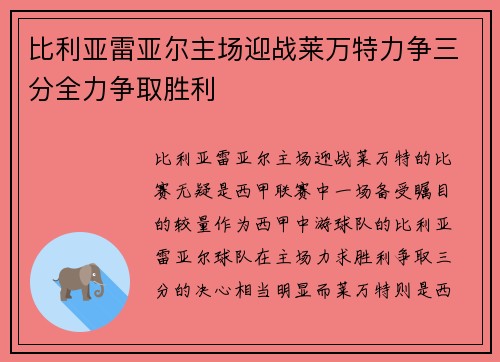 比利亚雷亚尔主场迎战莱万特力争三分全力争取胜利

比利亚雷亚尔主场迎战莱万特的比赛无疑是西甲联赛中一场备受瞩目的较量作为西甲中游球队的比利亚雷亚尔球队在主场力求胜利争取三分的决心相当明显而莱万特则是西